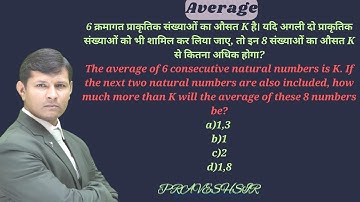 Average

6 क्रमागत प्राकृतिक संख्याओं का औसत K है। यदि अगली दो प्राकृतिक संख्याओं को भी शामिल कर लिया जाए, तो इन 8 संख्याओं का औसत K से कितना अधिक होगा?

The average of 6 consecutive natural numbers is K. If the next two natural numbers are also included, how much more than K will the average of these 8 numbers be?

a)1,3
b)1
c)2
d)1,8

PRAVESHSIR